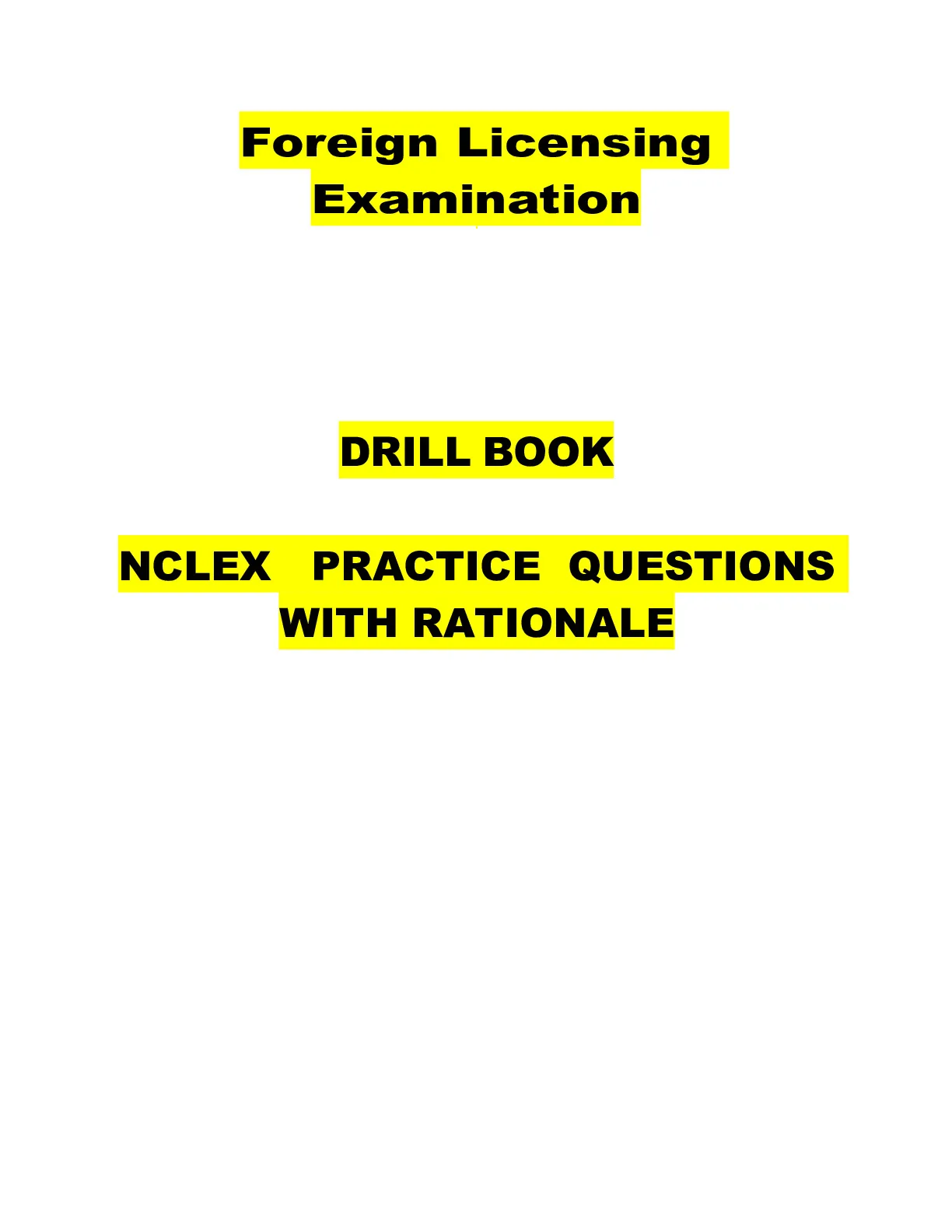 Foreign Licensing Examination

DRILL BOOK

NCLEX PRACTICE QUESTIONS WITH RATIONALE